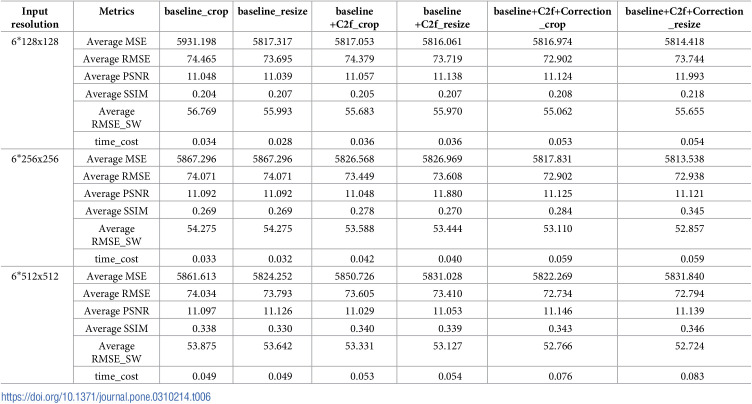 | Input resolution | Metrics | baseline_crop | baseline_resize | baseline +C2f_crop | baseline +C2f_resize | baseline+C2f+Correction _crop | baseline+C2f+Correction _resize |
|---|---|---|---|---|---|---|---|
| 6*128x128 | Average MSE | 5931.198 | 5817.317 | 5817.053 | 5816.061 | 5816.974 | 5814.418 |
| | Average RMSE | 74.465 | 73.695 | 74.379 | 73.719 | 72.902 | 73.744 |
| | Average PSNR | 11.048 | 11.039 | 11.057 | 11.138 | 11.124 | 11.993 |
| | Average SSIM | 0.204 | 0.207 | 0.205 | 0.207 | 0.208 | 0.218 |
| | Average RMSE_SW | 56.769 | 55.993 | 55.683 | 55.970 | 55.062 | 55.655 |
| | time_cost | 0.034 | 0.028 | 0.036 | 0.036 | 0.053 | 0.054 |
| 6*256x256 | Average MSE | 5867.296 | 5867.296 | 5826.568 | 5826.969 | 5817.831 | 5813.538 |
| | Average RMSE | 74.071 | 74.071 | 73.449 | 73.608 | 72.902 | 72.938 |
| | Average PSNR | 11.092 | 11.092 | 11.048 | 11.880 | 11.125 | 11.121 |
| | Average SSIM | 0.269 | 0.269 | 0.278 | 0.270 | 0.284 | 0.345 |
| | Average RMSE_SW | 54.275 | 54.275 | 53.588 | 53.444 | 53.110 | 52.857 |
| | time_cost | 0.033 | 0.032 | 0.042 | 0.040 | 0.059 | 0.059 |
| 6*512x512 | Average MSE | 5861.613 | 5824.252 | 5850.726 | 5831.028 | 5822.269 | 5831.840 |
| | Average RMSE | 74.034 | 73.793 | 73.605 | 73.410 | 72.734 | 72.794 |
| | Average PSNR | 11.097 | 11.126 | 11.029 | 11.053 | 11.146 | 11.139 |
| | Average SSIM | 0.338 | 0.330 | 0.340 | 0.339 | 0.343 | 0.346 |
| | Average RMSE_SW | 53.875 | 53.642 | 53.331 | 53.127 | 52.766 | 52.724 |
| | time_cost | 0.049 | 0.049 | 0.053 | 0.054 | 0.076 | 0.083 |

https://doi.org/10.1371/journal.pone.0310214.t006